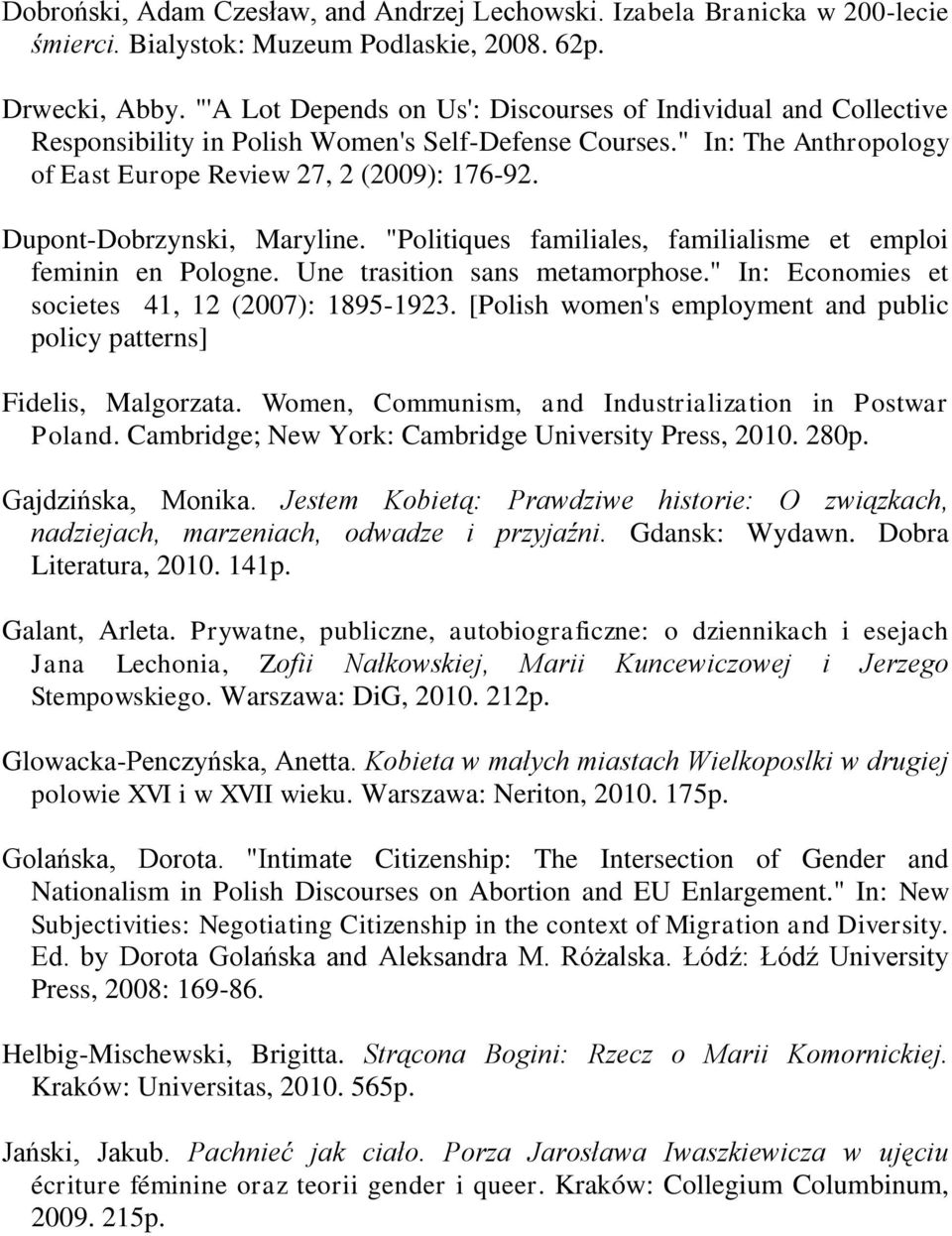 Dobroński, Adam Czesław, and Andrzej Lechowski. Izabela Branicka w 200-lecie śmierci. Bialystok: Muzeum Podlaskie, 2008. 62p.

Drwecki, Abby. "'A Lot Depends on Us': Discourses of Individual and Collective Responsibility in Polish Women's Self-Defense Courses." In: The Anthropology of East Europe Review 27, 2 (2009): 176-92.

Dupont-Dobrzynski, Maryline. "Politiques familiales, familialisme et emploi feminin en Pologne. Une trasition sans metamorphose." In: Economies et societes 41, 12 (2007): 1895-1923. [Polish women's employment and public policy patterns]

Fidelis, Malgorzata. Women, Communism, and Industrialization in Postwar Poland. Cambridge; New York: Cambridge University Press, 2010. 280p.

Gajdzińska, Monika. Jestem Kobietą: Prawdziwe historie: O związkach, nadziejach, marzeniach, odwadze i przyjaźni. Gdansk: Wydawn. Dobra Literatura, 2010. 141p.

Galant, Arleta. Prywatne, publiczne, autobiograficzne: o dziennikach i esejach Jana Lechonia, Zofii Nałkowskiej, Marii Kuncewiczowej i Jerzego Stempowskiego. Warszawa: DiG, 2010. 212p.

Glowacka-Penczyńska, Anetta. Kobieta w małych miastach Wielkoposlki w drugiej polowie XVI i w XVII wieku. Warszawa: Neriton, 2010. 175p.

Golańska, Dorota. "Intimate Citizenship: The Intersection of Gender and Nationalism in Polish Discourses on Abortion and EU Enlargement." In: New Subjectivities: Negotiating Citizenship in the context of Migration and Diversity. Ed. by Dorota Golańska and Aleksandra M. Różalska. Łódź: Łódź University Press, 2008: 169-86.

Helbig-Mischewski, Brigitta. Strącona Bogini: Rzecz o Marii Komornickiej. Kraków: Universitas, 2010. 565p.

Jański, Jakub. Pachnieć jak ciało. Porza Jarosława Iwaszkiewicza w ujęciu écriture féminine oraz teorii gender i queer. Kraków: Collegium Columbinum, 2009. 215p.